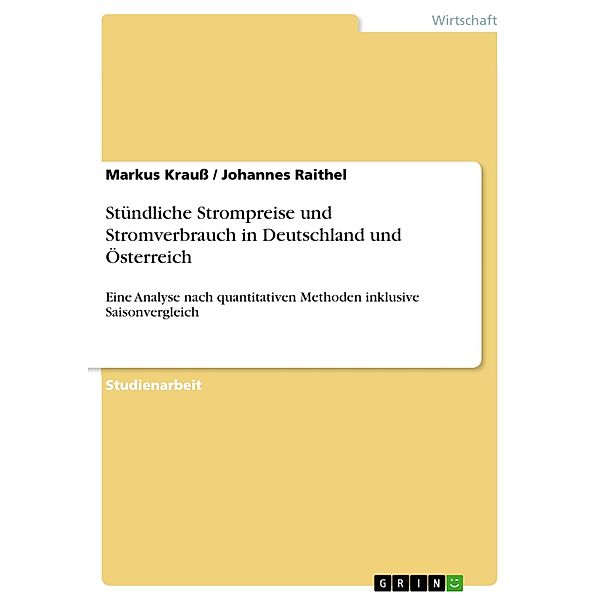 Wirtschaft

Markus Krauß / Johannes Raithel

Stündliche Strompreise und Stromverbrauch in Deutschland und Österreich

Eine Analyse nach quantitativen Methoden inklusive Saisonvergleich

Studienarbeit

GRIN